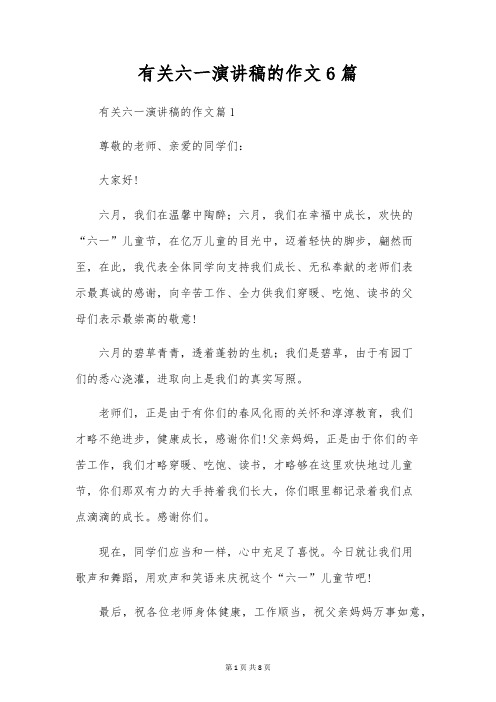 有关六一演讲稿的作文6篇

有关六一演讲稿的作文篇1

尊敬的老师、亲爱的同学们:

大家好!

六月，我们在温馨中陶醉；六月，我们在幸福中成长，欢快的“六一”儿童节，在亿万儿童的目光中，迈着轻快的脚步，翩然而至，在此，我代表全体同学向支持我们成长、无私奉献的老师们表示最真诚的感谢，向辛苦工作、全力供我们穿暖、吃饱、读书的父母们表示最崇高的敬意!

六月的碧草青青，透着蓬勃的生机；我们是碧草，由于有园丁们的悉心浇灌，进取向上是我们的真实写照。

老师们，正是由于有你们的春风化雨的关怀和淳淳教育，我们才略不绝进步，健康成长，感谢你们!父亲妈妈，正是由于你们的辛苦工作，我们才略穿暖、吃饱、读书，才略够在这里欢快地过儿童节，你们那双有力的大手持着我们长大，你们眼里都记录着我们点点滴滴的成长。感谢你们。

现在，同学们应当和一样，心中充足了喜悦。今日就让我们用歌声和舞蹈，用欢声和笑语来庆祝这个“六一”儿童节吧!

最后，祝各位老师身体健康，工作顺当，祝父亲妈妈万事如意，

第1页 共8页